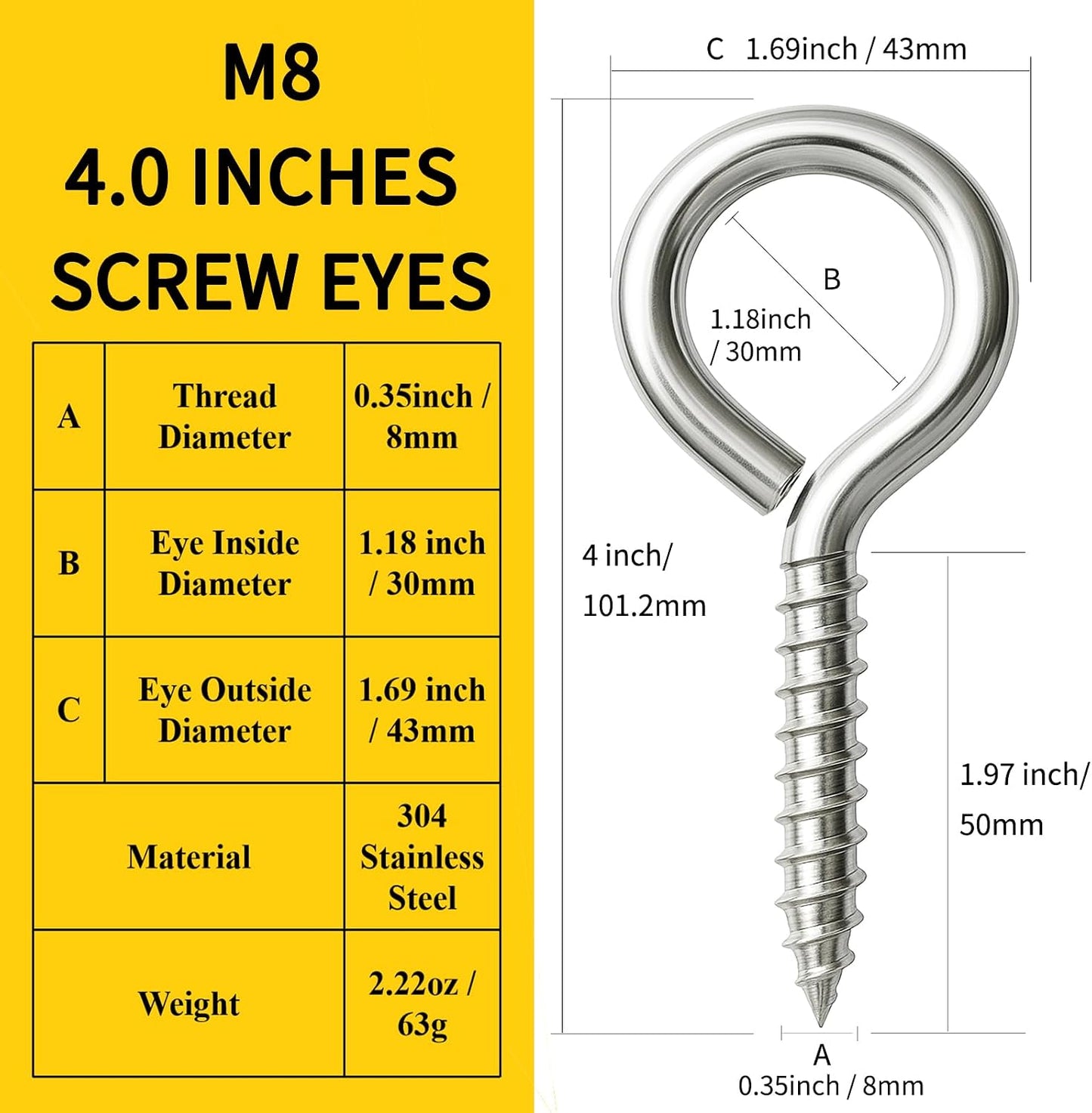 M8
4.0 INCHES
SCREW EYES

| A | Thread Diameter | 0.35inch / 8mm |
|---|---|---|
| B | Eye Inside Diameter | 1.18 inch / 30mm |
| C | Eye Outside Diameter | 1.69 inch / 43mm |
| Material | | 304 Stainless Steel |
| Weight | | 2.22oz / 63g |

C 1.69inch / 43mm

B

1.18inch / 30mm

4 inch/ 101.2mm

1.97 inch/ 50mm

A
0.35inch / 8mm